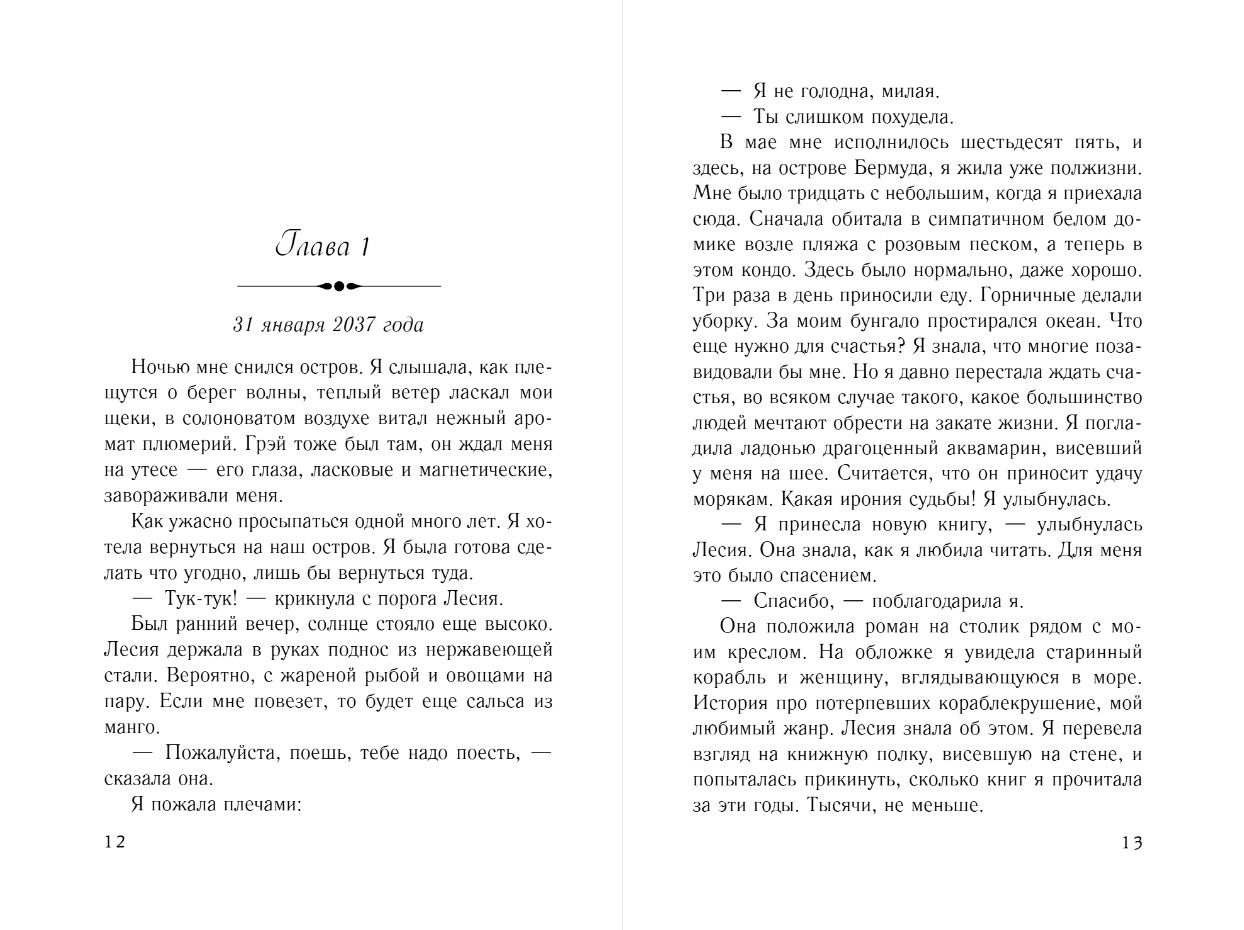 Глава 1

31 января 2037 года

Ночью мне снился остров. Я слышала, как плещутся о берег волны, теплый ветер ласкал мои щеки, в солоноватом воздухе витал нежный аромат плюмерий. Грэй тоже был там, он ждал меня на утесе — его глаза, ласковые и магнетические, завораживали меня.

Как ужасно просыпаться одной много лет. Я хотела вернуться на наш остров. Я была готова сделать что угодно, лишь бы вернуться туда.

— Тук-тук! — крикнула с порога Лесия.

Был ранний вечер, солнце стояло еще высоко. Лесия держала в руках поднос из нержавеющей стали. Вероятно, с жареной рыбой и овощами на пару. Если мне повезет, то будет еще сальса из манго.

— Пожалуйста, поешь, тебе надо поесть, — сказала она.

Я пожала плечами:

12

— Я не голодна, милая.

— Ты слишком похудела.

В мае мне исполнилось шестьдесят пять, и здесь, на острове Бермуда, я жила уже полжизни. Мне было тридцать с небольшим, когда я приехала сюда. Сначала обитала в симпатичном белом домике возле пляжа с розовым песком, а теперь в этом кондо. Здесь было нормально, даже хорошо. Три раза в день приносили еду. Горничные делали уборку. За моим бунгало простирался океан. Что еще нужно для счастья? Я знала, что многие позавидовали бы мне. Но я давно перестала ждать счастья, во всяком случае такого, какое большинство людей мечтают обрести на закате жизни. Я погладила ладонью драгоценный аквамарин, висевший у меня на шее. Считается, что он приносит удачу морякам. Какая ирония судьбы! Я улыбнулась.

— Я принесла новую книгу, — улыбнулась Лесия. Она знала, как я любила читать. Для меня это было спасением.

— Спасибо, — поблагодарила я.

Она положила роман на столик рядом с моим креслом. На обложке я увидела старинный корабль и женщину, вглядывающуюся в море. История про потерпевших кораблекрушение, мой любимый жанр. Лесия знала об этом. Я перевела взгляд на книжную полку, висевшую на стене, и попыталась прикинуть, сколько книг я прочитала за эти годы. Тысячи, не меньше.

13